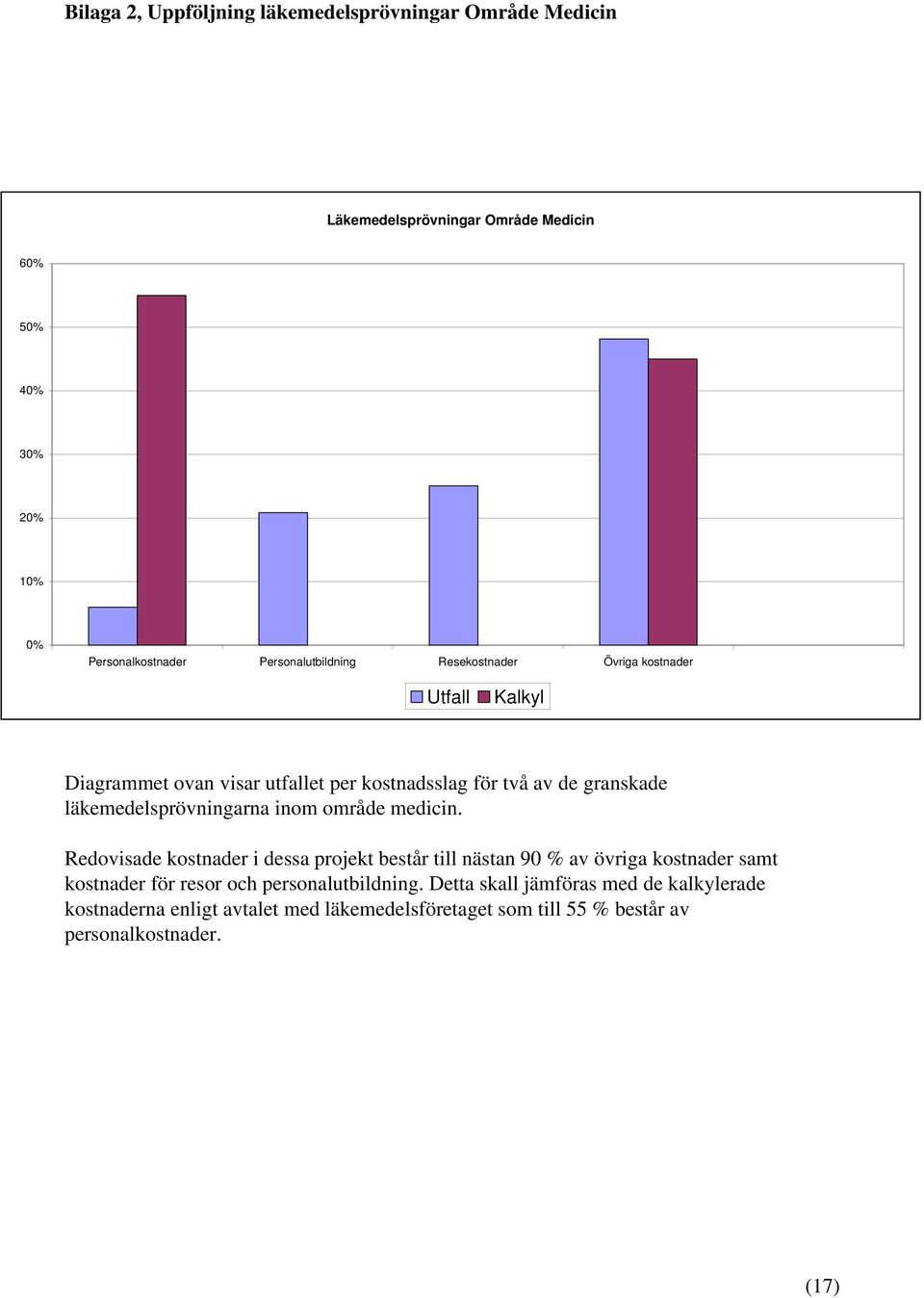 Bilaga 2, Uppföljning läkemedelsprövningar Område Medicin

Läkemedelsprövningar Område Medicin

60%
50%
40%
30%
20%
10%
0%

Personalkostnader
Personalutbildning
Resekostnader
Övriga kostnader

Utfall
Kalkyl

Diagrammet ovan visar utfallet per kostnadsslag för två av de granskade läkemedelsprövningarna inom område medicin.

Redovisade kostnader i dessa projekt består till nästan 90 % av övriga kostnader samt kostnader för resor och personalutbildning. Detta skall jämföras med de kalkylerade kostnaderna enligt avtalet med läkemedelsföretaget som till 55 % består av personalkostnader.

(17)